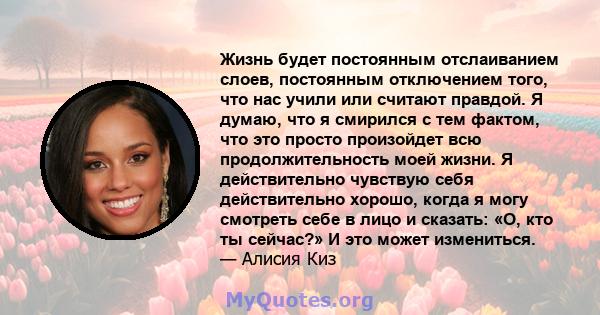 Жизнь будет постоянным отслаиванием слоев, постоянным отключением того, что нас учили или считают правдой. Я думаю, что я смирился с тем фактом, что это просто произойдет всю продолжительность моей жизни. Я действительно чувствую себя действительно хорошо, когда я могу смотреть себе в лицо и сказать: «О, кто ты сейчас?» И это может измениться.
— Алисия Киз

MyQuotes.org